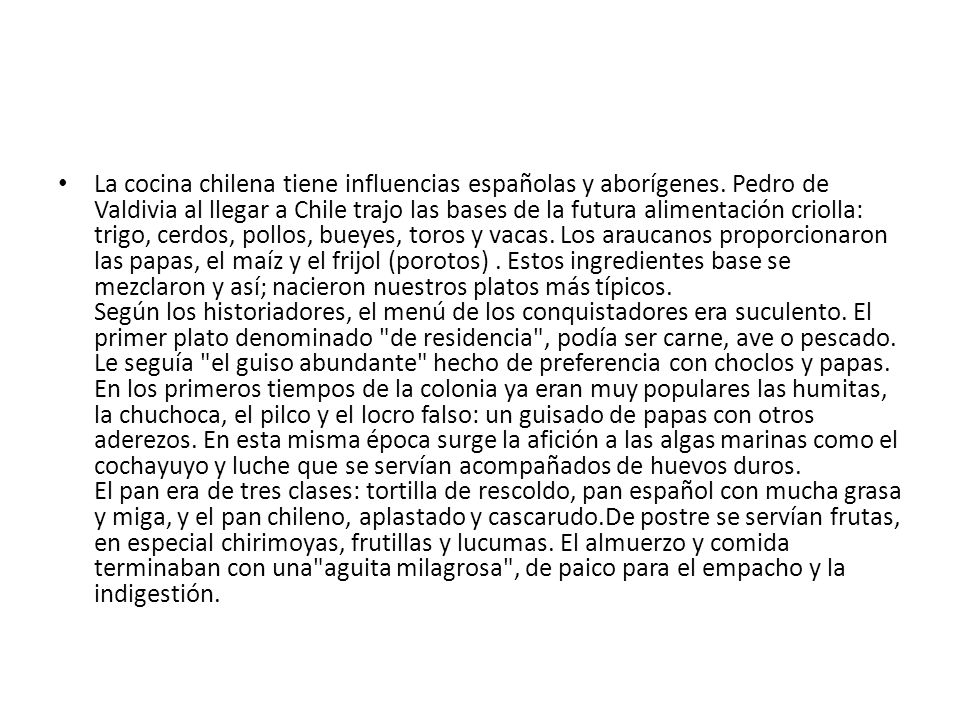 • La cocina chilena tiene influencias españolas y aborígenes. Pedro de Valdivia al llegar a Chile trajo las bases de la futura alimentación criolla: trigo, cerdos, pollos, bueyes, toros y vacas. Los araucanos proporcionaron las papas, el maíz y el frijol (porotos) . Estos ingredientes base se mezclaron y así; nacieron nuestros platos más típicos.
Según los historiadores, el menú de los conquistadores era suculento. El primer plato denominado "de residencia", podía ser carne, ave o pescado. Le seguía "el guiso abundante" hecho de preferencia con choclos y papas. En los primeros tiempos de la colonia ya eran muy populares las humitas, la chuchoca, el pilco y el locro falso: un guisado de papas con otros aderezos. En esta misma época surge la afición a las algas marinas como el cochayuyo y luche que se servían acompañados de huevos duros.
El pan era de tres clases: tortilla de rescoldo, pan español con mucha grasa y miga, y el pan chileno, aplastado y cascarudo.De postre se servían frutas, en especial chirimoyas, frutillas y lucumas. El almuerzo y comida terminaban con una"aguita milagrosa", de paico para el empacho y la indigestión.